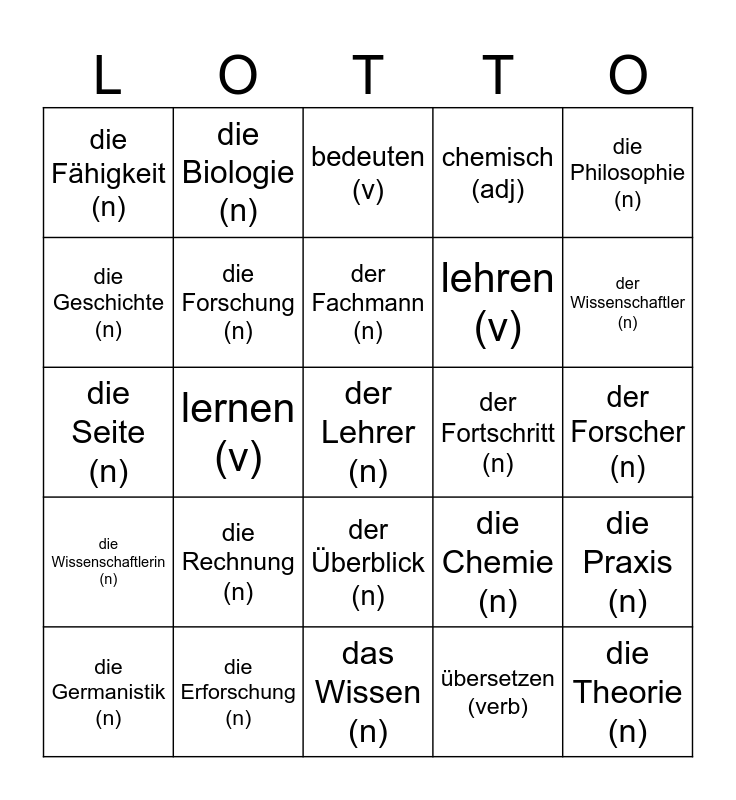 | L | O | T | T | O |
|---|---|---|---|---|
| die Fähigkeit (n) | die Biologie (n) | bedeuten (v) | chemisch (adj) | die Philosophie (n) |
| die Geschichte (n) | die Forschung (n) | der Fachmann (n) | lehren (v) | der Wissenschaftler (n) |
| die Seite (n) | lernen (v) | der Lehrer (n) | der Fortschritt (n) | der Forscher (n) |
| die Wissenschaftlerin (n) | die Rechnung (n) | der Überblick (n) | die Chemie (n) | die Praxis (n) |
| die Germanistik (n) | die Erforschung (n) | das Wissen (n) | übersetzen (verb) | die Theorie (n) |